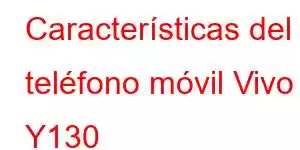 Características del teléfono móvil Vivo Y130